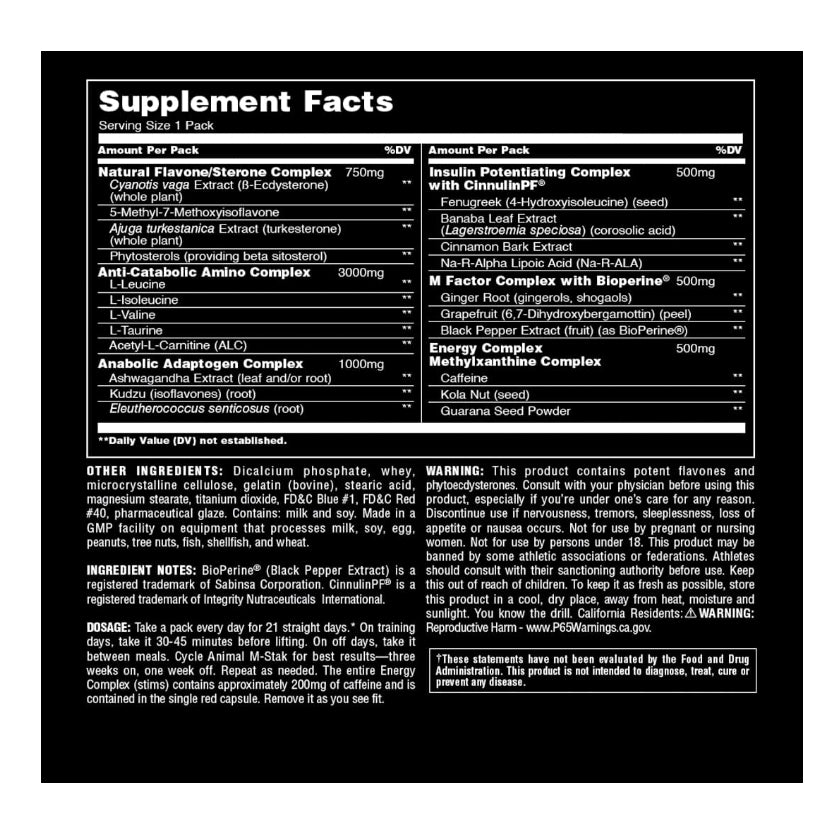 Supplement Facts

Serving Size 1 Pack

| Amount Per Pack | | %DV |
|---|---|---|
| Natural Flavone/Sterone Complex | 750mg | |
| Cyanotis vaga Extract (ß-Ecdysterone) (whole plant) | | ** |
| 5-Methyl-7-Methoxyisoflavone | | ** |
| Ajuga turkestanica Extract (turkesterone) (whole plant) | | ** |
| Phytosterols (providing beta sitosterol) | | ** |
| Anti-Catabolic Amino Complex | 3000mg | |
| L-Leucine | | ** |
| L-Isoleucine | | ** |
| L-Valine | | ** |
| L-Taurine | | ** |
| Acetyl-L-Carnitine (ALC) | | ** |
| Anabolic Adaptogen Complex | 1000mg | |
| Ashwagandha Extract (leaf and/or root) | | ** |
| Kudzu (isoflavones) (root) | | ** |
| Eleutherococcus senticosus (root) | | ** |

| Amount Per Pack | | %DV |
|---|---|---|
| Insulin Potentiating Complex with CinnulinPF® | 500mg | |
| Fenugreek (4-Hydroxyisoleucine) (seed) | | ** |
| Banaba Leaf Extract (Lagerstroemia speciosa) (corosolic acid) | | ** |
| Cinnamon Bark Extract | | ** |
| Na-R-Alpha Lipoic Acid (Na-R-ALA) | | ** |
| M Factor Complex with Bioperine® | 500mg | |
| Ginger Root (gingerols, shogaols) | | ** |
| Grapefruit (6,7-Dihydroxybergamottin) (peel) | | ** |
| Black Pepper Extract (fruit) (as BioPerine®) | | ** |
| Energy Complex Methylxanthine Complex | 500mg | |
| Caffeine | | ** |
| Kola Nut (seed) | | ** |
| Guarana Seed Powder | | ** |

**Daily Value (DV) not established.

OTHER INGREDIENTS: Dicalcium phosphate, whey, microcrystalline cellulose, gelatin (bovine), stearic acid, magnesium stearate, titanium dioxide, FD&C Blue #1, FD&C Red #40, pharmaceutical glaze. Contains: milk and soy. Made in a GMP facility on equipment that processes milk, soy, egg, peanuts, tree nuts, fish, shellfish, and wheat.

INGREDIENT NOTES: BioPerine® (Black Pepper Extract) is a registered trademark of Sabinsa Corporation. CinnulinPF® is a registered trademark of Integrity Nutraceuticals International.

DOSAGE: Take a pack every day for 21 straight days.* On training days, take it 30-45 minutes before lifting. On off days, take it between meals. Cycle Animal M-Stak for best results—three weeks on, one week off. Repeat as needed. The entire Energy Complex (stims) contains approximately 200mg of caffeine and is contained in the single red capsule. Remove it as you see fit.

WARNING: This product contains potent flavones and phytoecdysterones. Consult with your physician before using this product, especially if you're under one's care for any reason. Discontinue use if nervousness, tremors, sleeplessness, loss of appetite or nausea occurs. Not for use by pregnant or nursing women. Not for use by persons under 18. This product may be banned by some athletic associations or federations. Athletes should consult with their sanctioning authority before use. Keep this out of reach of children. To keep it as fresh as possible, store this product in a cool, dry place, away from heat, moisture and sunlight. You know the drill. California Residents: ⚠ WARNING: Reproductive Harm - www.P65Warnings.ca.gov.

†These statements have not been evaluated by the Food and Drug Administration. This product is not intended to diagnose, treat, cure or prevent any disease.